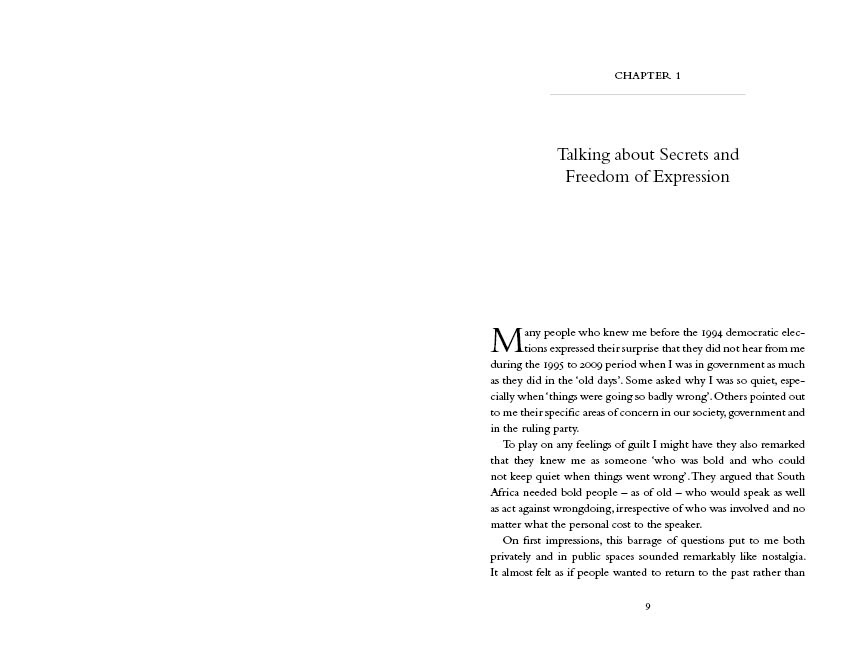 CHAPTER 1

Talking about Secrets and Freedom of Expression

Many people who knew me before the 1994 democratic elections expressed their surprise that they did not hear from me during the 1995 to 2009 period when I was in government as much as they did in the 'old days'. Some asked why I was so quiet, especially when 'things were going so badly wrong'. Others pointed out to me their specific areas of concern in our society, government and in the ruling party.

To play on any feelings of guilt I might have they also remarked that they knew me as someone 'who was bold and who could not keep quiet when things went wrong'. They argued that South Africa needed bold people – as of old – who would speak as well as act against wrongdoing, irrespective of who was involved and no matter what the personal cost to the speaker.

On first impressions, this barrage of questions put to me both privately and in public spaces sounded remarkably like nostalgia. It almost felt as if people wanted to return to the past rather than

9